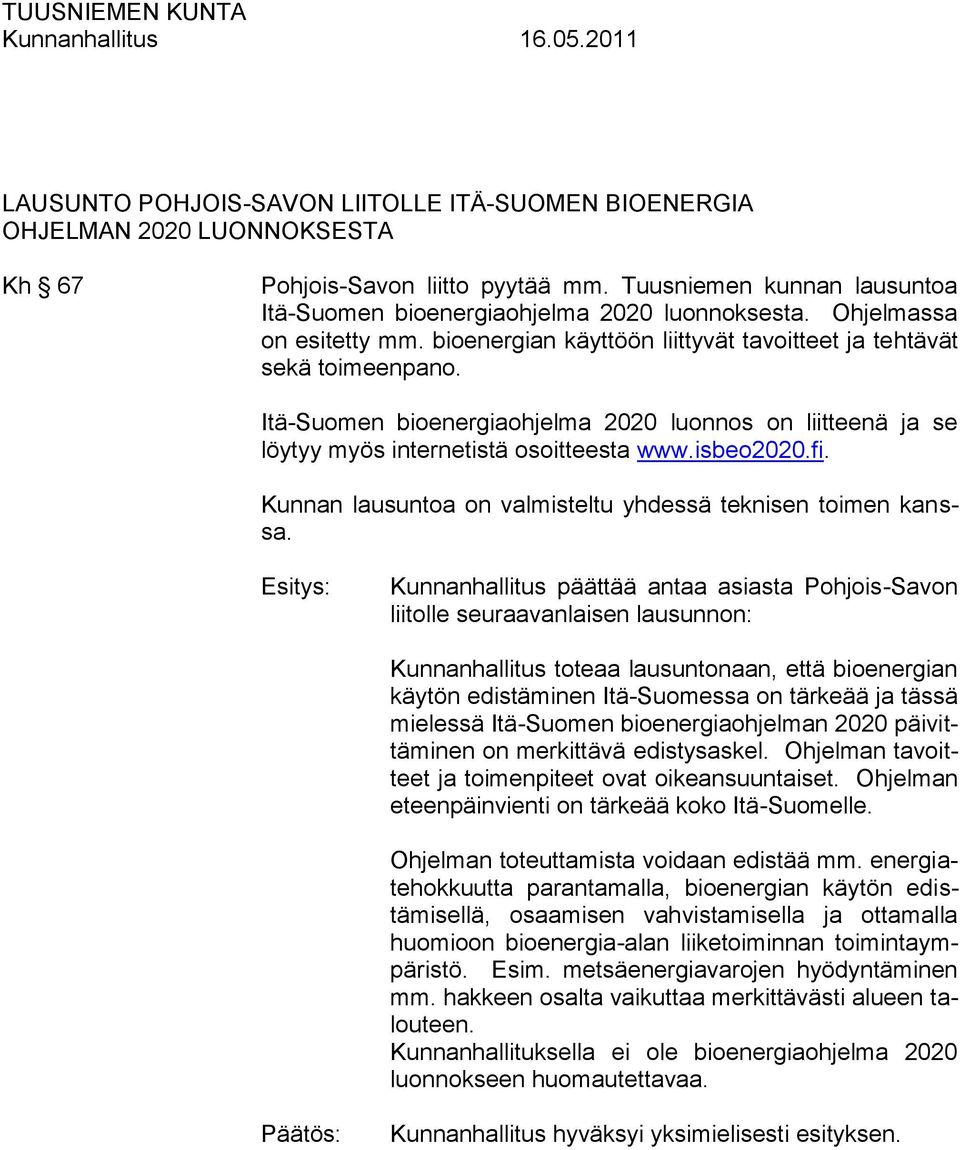 TUUSNIEMEN KUNTA
Kunnanhallitus 16.05.2011

LAUSUNTO POHJOIS-SAVON LIITOLLE ITÄ-SUOMEN BIOENERGIA OHJELMAN 2020 LUONNOKSESTA

Kh § 67

Pohjois-Savon liitto pyytää mm. Tuusniemen kunnan lausuntoa Itä-Suomen bioenergiaohjelma 2020 luonnoksesta. Ohjelmassa on esitetty mm. bioenergian käyttöön liittyvät tavoitteet ja tehtävät sekä toimeenpano.

Itä-Suomen bioenergiaohjelma 2020 luonnos on liitteenä ja se löytyy myös internetistä osoitteesta www.isbeo2020.fi.

Kunnan lausuntoa on valmisteltu yhdessä teknisen toimen kanssa.

Esitys:

Kunnanhallitus päättää antaa asiasta Pohjois-Savon liitolle seuraavanlaisen lausunnon:

Kunnanhallitus toteaa lausuntonaan, että bioenergian käytön edistäminen Itä-Suomessa on tärkeää ja tässä mielessä Itä-Suomen bioenergiaohjelman 2020 päivittäminen on merkittävä edistysaskel. Ohjelman tavoitteet ja toimenpiteet ovat oikeansuuntaiset. Ohjelman eteenpäinvienti on tärkeää koko Itä-Suomelle.

Ohjelman toteuttamista voidaan edistää mm. energiatehokkuutta parantamalla, bioenergian käytön edistämisellä, osaamisen vahvistamisella ja ottamalla huomioon bioenergia-alan liiketoiminnan toimintaympäristö. Esim. metsäenergiavarojen hyödyntäminen mm. hakkeen osalta vaikuttaa merkittävästi alueen talouteen.
Kunnanhallituksella ei ole bioenergiaohjelma 2020 luonnokseen huomautettavaa.

Päätös:

Kunnanhallitus hyväksyi yksimielisesti esityksen.